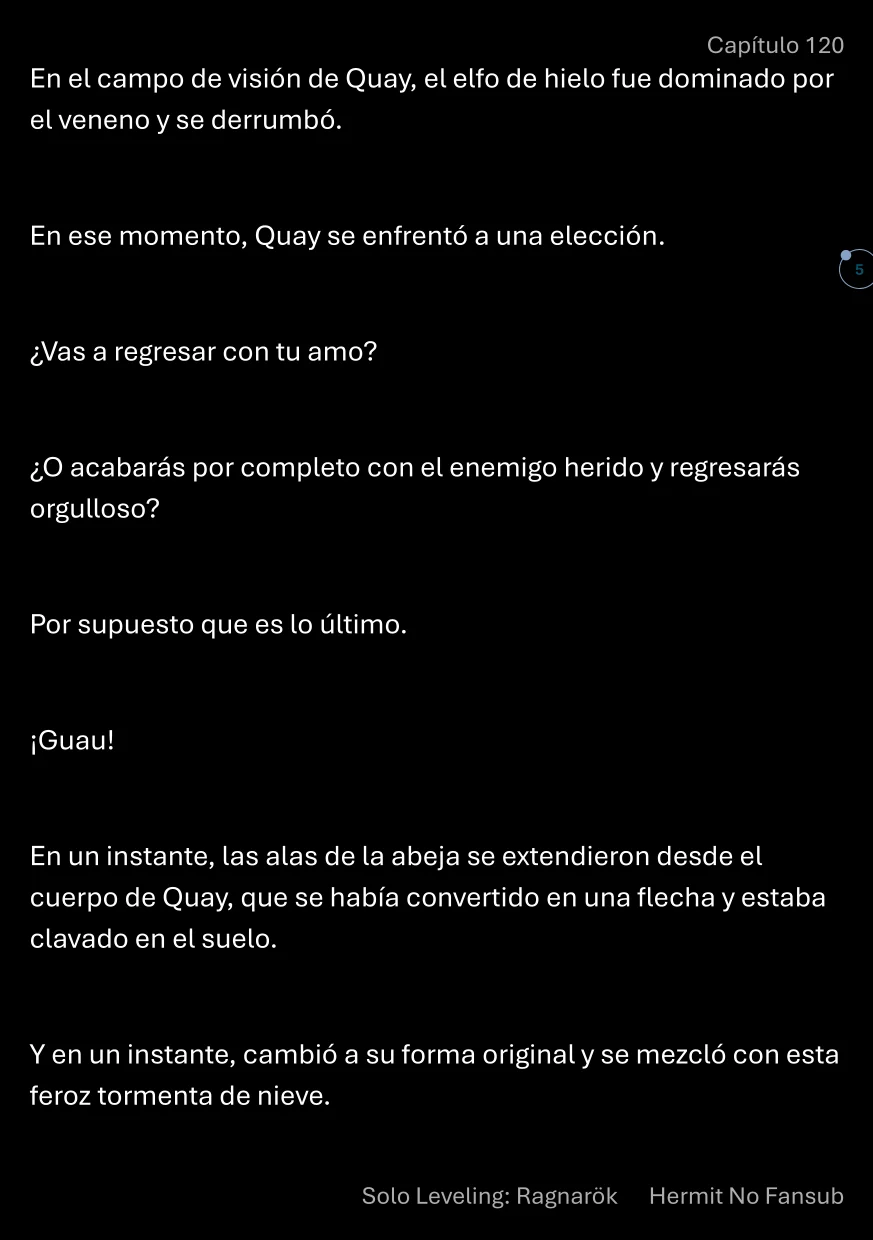 Capítulo 120

En el campo de visión de Quay, el elfo de hielo fue dominado por el veneno y se derrumbó.

En ese momento, Quay se enfrentó a una elección.

5

¿Vas a regresar con tu amo?

¿O acabarás por completo con el enemigo herido y regresarás orgulloso?

Por supuesto que es lo último.

¡Guau!

En un instante, las alas de la abeja se extendieron desde el cuerpo de Quay, que se había convertido en una flecha y estaba clavado en el suelo.

Y en un instante, cambió a su forma original y se mezcló con esta feroz tormenta de nieve.

Solo Leveling: Ragnarök Hermit No Fansub